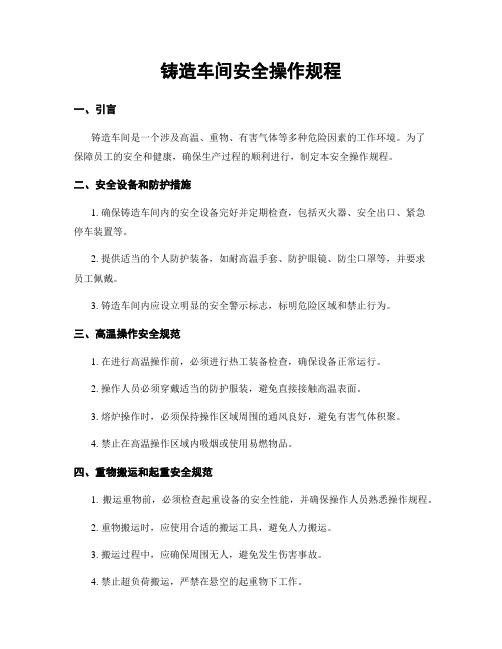 铸造车间安全操作规程

一、引言

铸造车间是一个涉及高温、重物、有害气体等多种危险因素的工作环境。为了保障员工的安全和健康，确保生产过程的顺利进行，制定本安全操作规程。

二、安全设备和防护措施

1. 确保铸造车间内的安全设备完好并定期检查，包括灭火器、安全出口、紧急停车装置等。

2. 提供适当的个人防护装备，如耐高温手套、防护眼镜、防尘口罩等，并要求员工佩戴。

3. 铸造车间内应设立明显的安全警示标志，标明危险区域和禁止行为。

三、高温操作安全规范

1. 在进行高温操作前，必须进行热工装备检查，确保设备正常运行。

2. 操作人员必须穿戴适当的防护服装，避免直接接触高温表面。

3. 熔炉操作时，必须保持操作区域周围的通风良好，避免有害气体积聚。

4. 禁止在高温操作区域内吸烟或使用易燃物品。

四、重物搬运和起重安全规范

1. 搬运重物前，必须检查起重设备的安全性能，并确保操作人员熟悉操作规程。

2. 重物搬运时，应使用合适的搬运工具，避免人力搬运。

3. 搬运过程中，应确保周围无人，避免发生伤害事故。

4. 禁止超负荷搬运，严禁在悬空的起重物下工作。